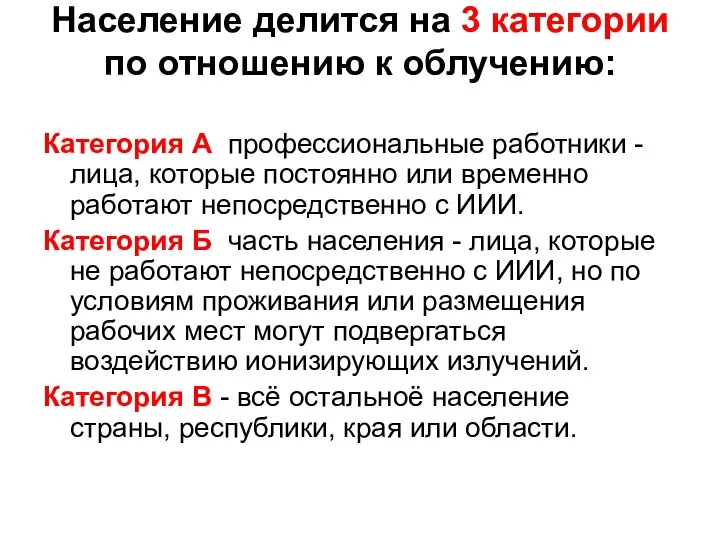 Население делится на 3 категории по отношению к облучению:

Категория А профессиональные работники - лица, которые постоянно или временно работают непосредственно с ИИИ.

Категория Б часть населения - лица, которые не работают непосредственно с ИИИ, но по условиям проживания или размещения рабочих мест могут подвергаться воздействию ионизирующих излучений.

Категория В - всё остальноё население страны, республики, края или области.